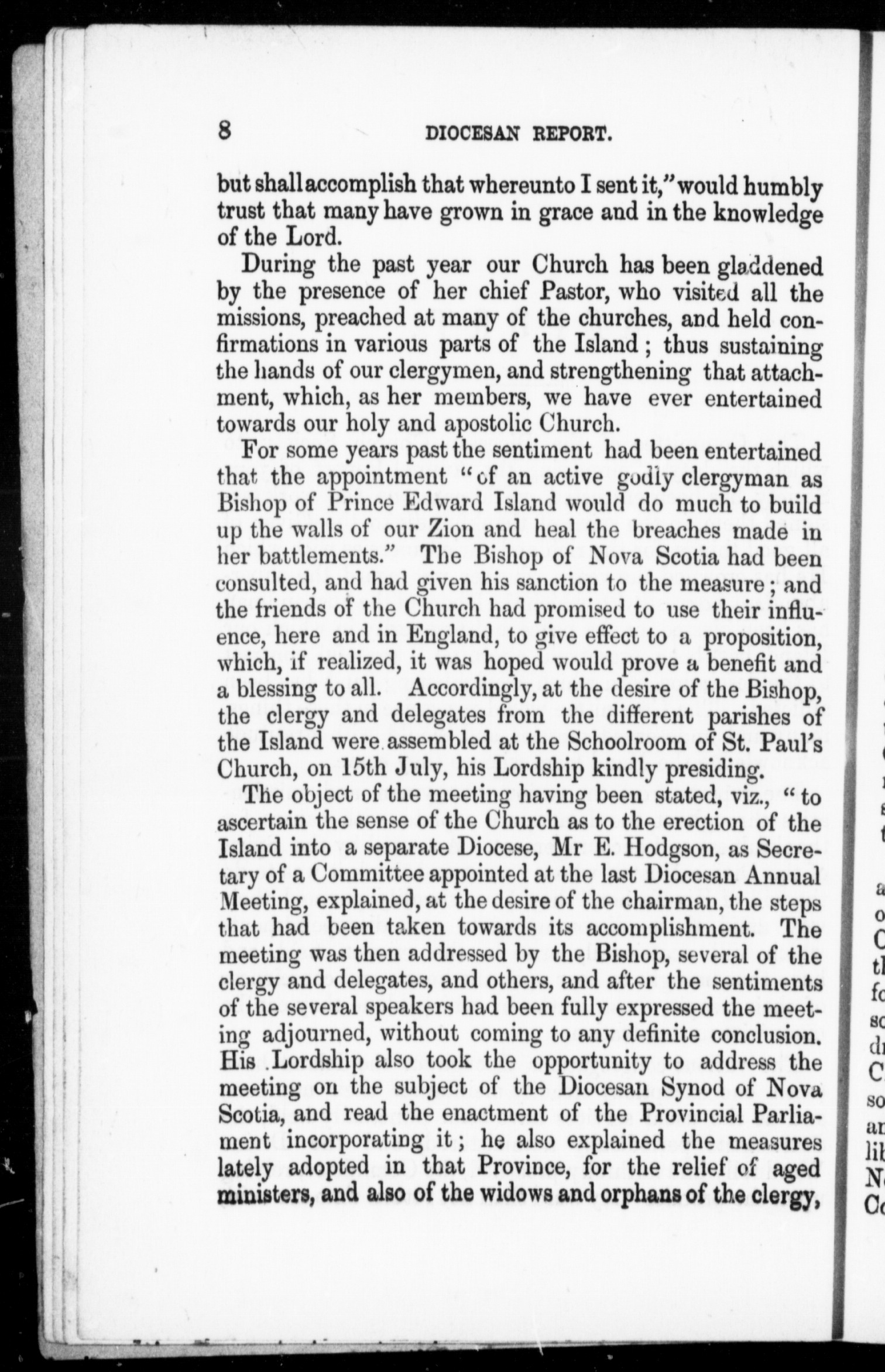 8 DIOCESAN REPORT.

but shall accomplish that whereunto I sent it," would humbly trust that many have grown in grace and in the knowledge of the Lord.

During the past year our Church has been gladdened by the presence of her chief Pastor, who visited all the missions, preached at many of the churches, and held confirmations in various parts of the Island; thus sustaining the hands of our clergymen, and strengthening that attachment, which, as her members, we have ever entertained towards our holy and apostolic Church.

For some years past the sentiment had been entertained that the appointment "of an active godly clergyman as Bishop of Prince Edward Island would do much to build up the walls of our Zion and heal the breaches made in her battlements." The Bishop of Nova Scotia had been consulted, and had given his sanction to the measure; and the friends of the Church had promised to use their influence, here and in England, to give effect to a proposition, which, if realized, it was hoped would prove a benefit and a blessing to all. Accordingly, at the desire of the Bishop, the clergy and delegates from the different parishes of the Island were assembled at the Schoolroom of St. Paul's Church, on 15th July, his Lordship kindly presiding.

The object of the meeting having been stated, viz., "to ascertain the sense of the Church as to the erection of the Island into a separate Diocese, Mr E. Hodgson, as Secretary of a Committee appointed at the last Diocesan Annual Meeting, explained, at the desire of the chairman, the steps that had been taken towards its accomplishment. The meeting was then addressed by the Bishop, several of the clergy and delegates, and others, and after the sentiments of the several speakers had been fully expressed the meeting adjourned, without coming to any definite conclusion. His Lordship also took the opportunity to address the meeting on the subject of the Diocesan Synod of Nova Scotia, and read the enactment of the Provincial Parliament incorporating it; he also explained the measures lately adopted in that Province, for the relief of aged ministers, and also of the widows and orphans of the clergy,